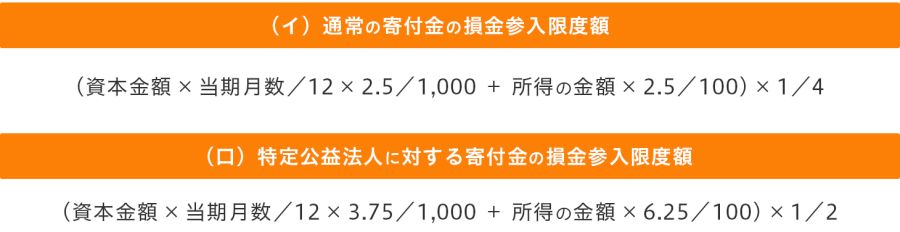 （イ）通常の寄付金の損金参入限度額

（資本金額 × 当期月数／12 × 2.5／1,000 ＋ 所得の金額 × 2.5／100）× 1／4

（ロ）特定公益法人に対する寄付金の損金参入限度額

（資本金額 × 当期月数／12 × 3.75／1,000 ＋ 所得の金額 × 6.25／100）× 1／2